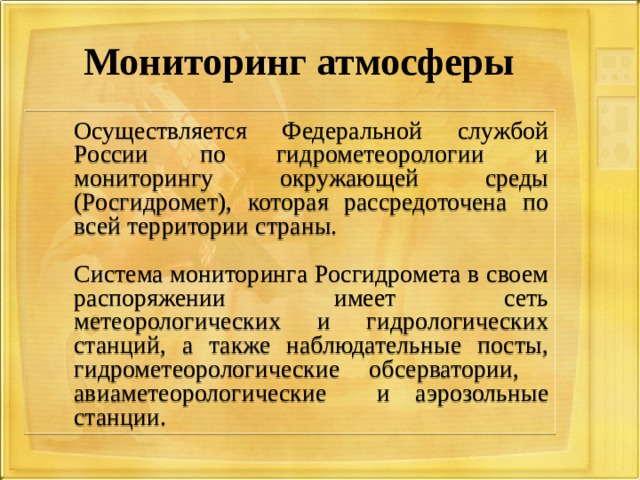 Мониторинг атмосферы

Осуществляется Федеральной службой России по гидрометеорологии и мониторингу окружающей среды (Росгидромет), которая рассредоточена по всей территории страны.

Система мониторинга Росгидромета в своем распоряжении имеет сеть метеорологических и гидрологических станций, а также наблюдательные посты, гидрометеорологические обсерватории, авиаметеорологические и аэрозольные станции.